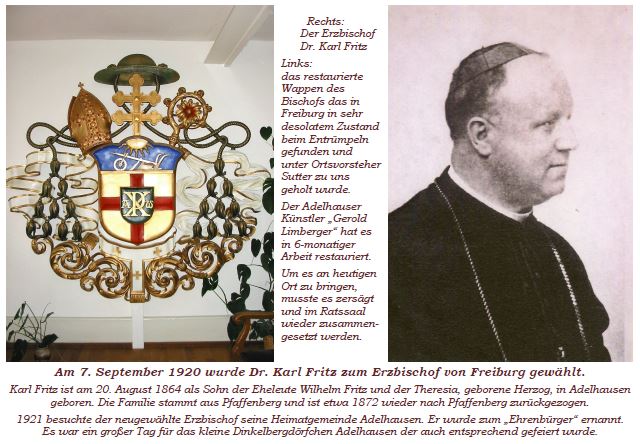 Rechts:
Der Erzbischof
Dr. Karl Fritz

Links:
das restaurierte Wappen des Bischofs das in Freiburg in sehr desolatem Zustand beim Entrümpeln gefunden und unter Ortsvorsteher Sutter zu uns geholt wurde.

Der Adelhauser Künstler „Gerold Limberger“ hat es in 6-monatiger Arbeit restauriert.

Um es an heutigen Ort zu bringen, musste es zersägt und im Ratssaal wieder zusammengesetzt werden.

Am 7. September 1920 wurde Dr. Karl Fritz zum Erzbischof von Freiburg gewählt.

Karl Fritz ist am 20. August 1864 als Sohn der Eheleute Wilhelm Fritz und der Theresia, geborene Herzog, in Adelhausen geboren. Die Familie stammt aus Pfaffenberg und ist etwa 1872 wieder nach Pfaffenberg zurückgezogen.

1921 besuchte der neugewählte Erzbischof seine Heimatgemeinde Adelhausen. Er wurde zum „Ehrenbürger“ ernannt. Es war ein großer Tag für das kleine Dinkelbergdörfchen Adelhausen der auch entsprechend gefeiert wurde.